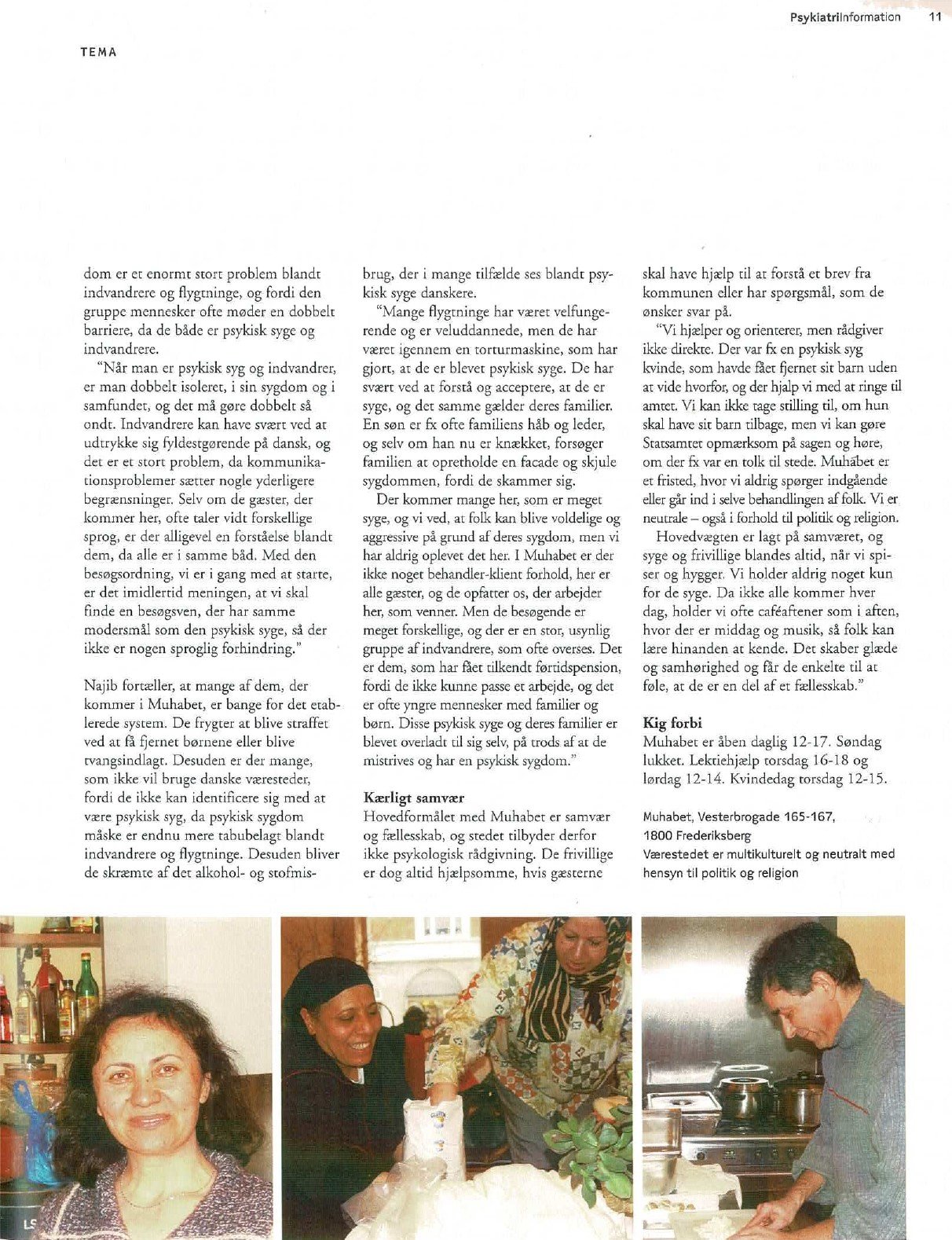 PsykiatriInformation 11

TEMA

dom er et enormt stort problem blandt indvandrere og flygtninge, og fordi den gruppe mennesker ofte møder en dobbelt barriere, da de både er psykisk syge og indvandrere.

"Når man er psykisk syg og indvandrer, er man dobbelt isoleret, i sin sygdom og i samfundet, og det må gøre dobbelt så ondt. Indvandrere kan have svært ved at udtrykke sig fyldestgørende på dansk, og det er et stort problem, da kommunikationsproblemer sætter nogle yderligere begrænsninger. Selv om de gæster, der kommer her, ofte taler vidt forskellige sprog, er der alligevel en forståelse blandt dem, da alle er i samme båd. Med den besøgsordning, vi er i gang med at starte, er det imidlertid meningen, at vi skal finde en besøgsven, der har samme modersmål som den psykisk syge, så der ikke er nogen sproglig forhindring."

Najib fortæller, at mange af dem, der kommer i Muhabet, er bange for det etablerede system. De frygter at blive straffet ved at få fjernet børnene eller blive tvangsindlagt. Desuden er der mange, som ikke vil bruge danske væresteder, fordi de ikke kan identificere sig med at være psykisk syg, da psykisk sygdom måske er endnu mere tabubelagt blandt indvandrere og flygtninge. Desuden bliver de skræmte af det alkohol- og stofmisbrug, der i mange tilfælde ses blandt psykisk syge danskere.

"Mange flygtninge har været velfungerende og er veluddannede, men de har været igennem en torturmaskine, som har gjort, at de er blevet psykisk syge. De har svært ved at forstå og acceptere, at de er syge, og det samme gælder deres familier. En søn er fx ofte familiens håb og leder, og selv om han nu er knækket, forsøger familien at opretholde en facade og skjule sygdommen, fordi de skammer sig.

Der kommer mange her, som er meget syge, og vi ved, at folk kan blive voldelige og aggressive på grund af deres sygdom, men vi har aldrig oplevet det her. I Muhabet er der ikke noget behandler-klient forhold, her er alle gæster, og de opfatter os, der arbejder her, som venner. Men de besøgende er meget forskellige, og der er en stor, usynlig gruppe af indvandrere, som ofte overses. Det er dem, som har fået tilkendt førtidspension, fordi de ikke kunne passe et arbejde, og det er ofte yngre mennesker med familier og børn. Disse psykisk syge og deres familier er blevet overladt til sig selv, på trods af at de mistrives og har en psykisk sygdom."

Kærligt samvær
Hovedformålet med Muhabet er samvær og fællesskab, og stedet tilbyder derfor ikke psykologisk rådgivning. De frivillige er dog altid hjælpsomme, hvis gæsterne skal have hjælp til at forstå et brev fra kommunen eller har spørgsmål, som de ønsker svar på.

"Vi hjælper og orienterer, men rådgiver ikke direkte. Der var fx en psykisk syg kvinde, som havde fået fjernet sit barn uden at vide hvorfor, og der hjalp vi med at ringe til amtet. Vi kan ikke tage stilling til, om hun skal have sit barn tilbage, men vi kan gøre Statsamtet opmærksom på sagen og høre, om der fx var en tolk til stede. Muhabet er et fristed, hvor vi aldrig spørger indgående eller går ind i selve behandlingen af folk. Vi er neutrale – også i forhold til politik og religion.

Hovedvægten er lagt på samværet, og syge og frivillige blandes altid, når vi spiser og hygger. Vi holder aldrig noget kun for de syge. Da ikke alle kommer hver dag, holder vi ofte caféaftener som i aften, hvor der er middag og musik, så folk kan lære hinanden at kende. Det skaber glæde og samhørighed og får de enkelte til at føle, at de er en del af et fællesskab."

Kig forbi
Muhabet er åben daglig 12-17. Søndag lukket. Lektiehjælp torsdag 16-18 og lørdag 12-14. Kvindedag torsdag 12-15.

Muhabet, Vesterbrogade 165-167, 1800 Frederiksberg
Værestedet er multikulturelt og neutralt med hensyn til politik og religion